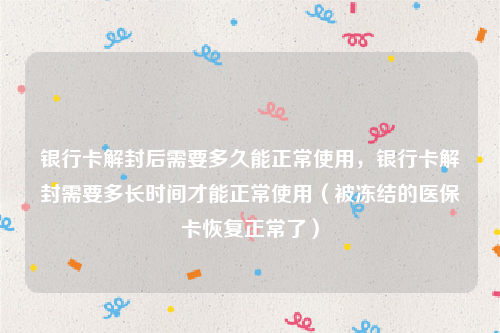 银行卡解封后需要多久能正常使用，银行卡解封需要多长时间才能正常使用（被冻结的医保卡恢复正常了）